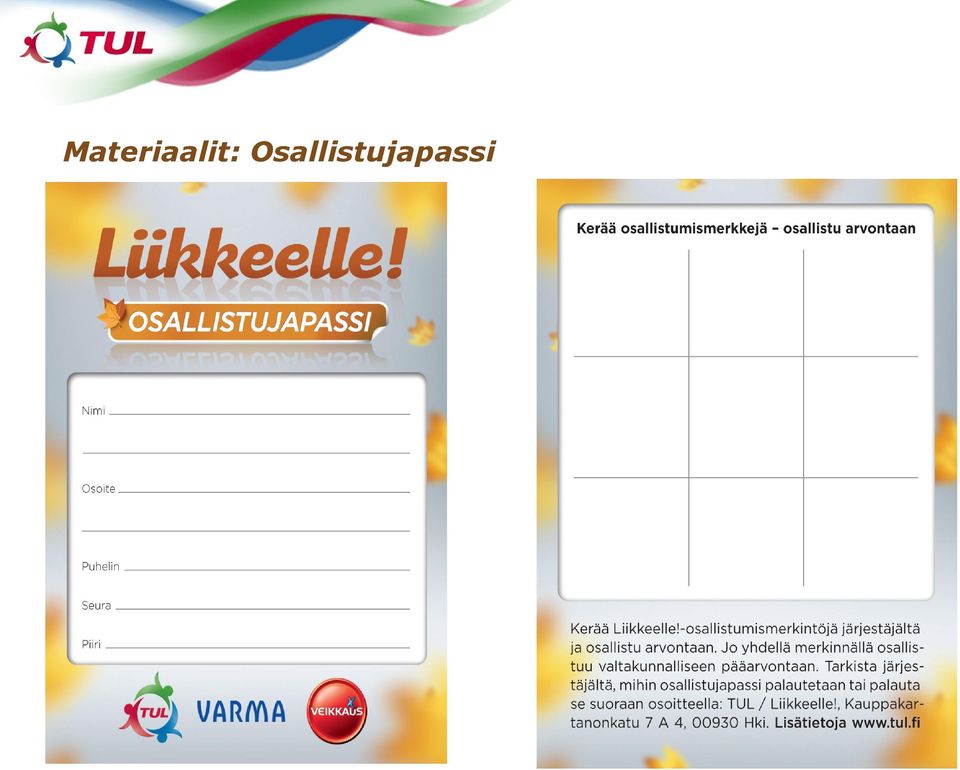 TUL

Materiaalit: Osallistujapassi

Liikkeelle!

OSALLISTUJAPASSI

Nimi

Osoite

Puhelin

Seura

Piiri

TUL VARMA VEIKKAUS

Kerää osallistumismerkkejä – osallistu arvontaan

Kerää Liikkeelle!-osallistumismerkintöjä järjestäjältä ja osallistu arvontaan. Jo yhdellä merkinnällä osallistuu valtakunnalliseen pääarvontaan. Tarkista järjestäjältä, mihin osallistujapassi palautetaan tai palauta se suoraan osoitteella: TUL / Liikkeelle!, Kauppakartanonkatu 7 A 4, 00930 Hki. Lisätietoja www.tul.fi